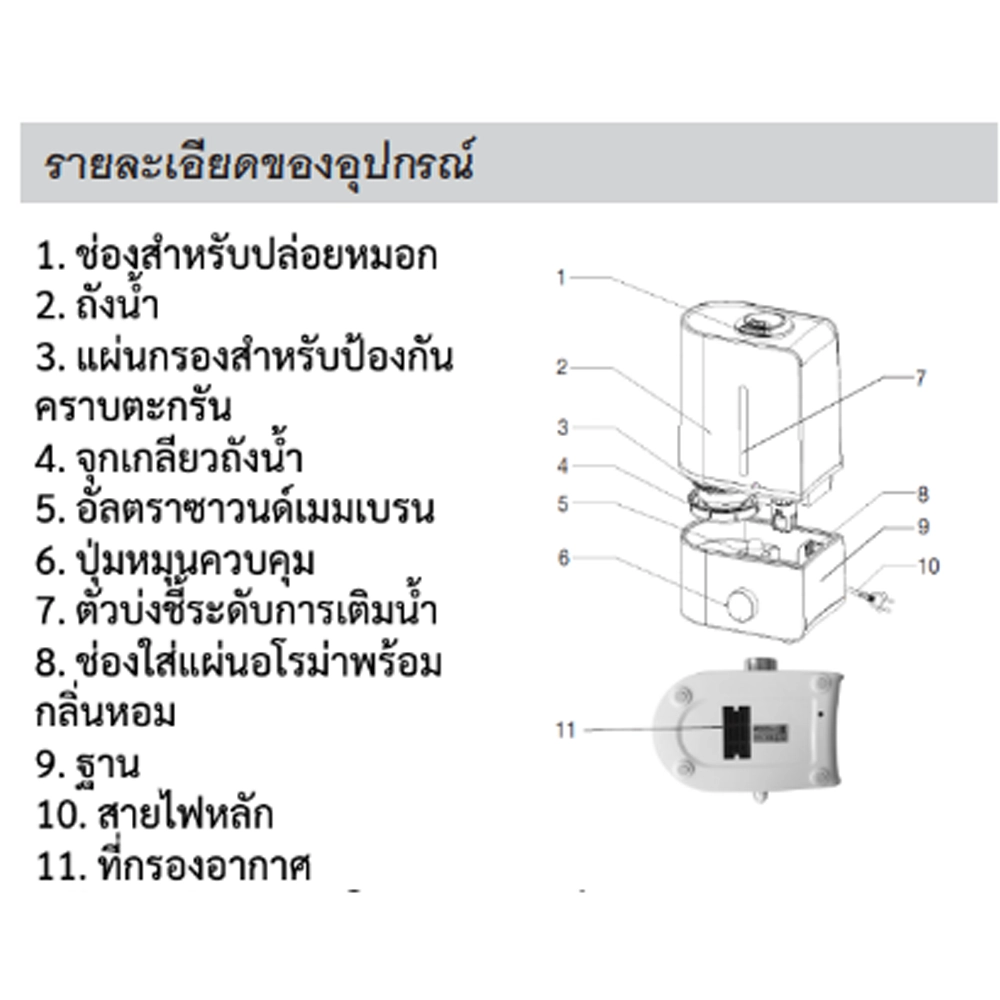 รายละเอียดของอุปกรณ์

1. ช่องสำหรับปล่อยหมอก
2. ถังน้ำ
3. แผ่นกรองสำหรับป้องกันคราบตะกรัน
4. จุกเกลียวถังน้ำ
5. อัลตราซาวนด์เมมเบรน
6. ปุ่มหมุนควบคุม
7. ตัวบ่งชี้ระดับการเติมน้ำ
8. ช่องใส่แผ่นอโรม่าพร้อมกลิ่นหอม
9. ฐาน
10. สายไฟหลัก
11. ที่กรองอากาศ

1
2
3
4
5
6
7
8
9
10
11